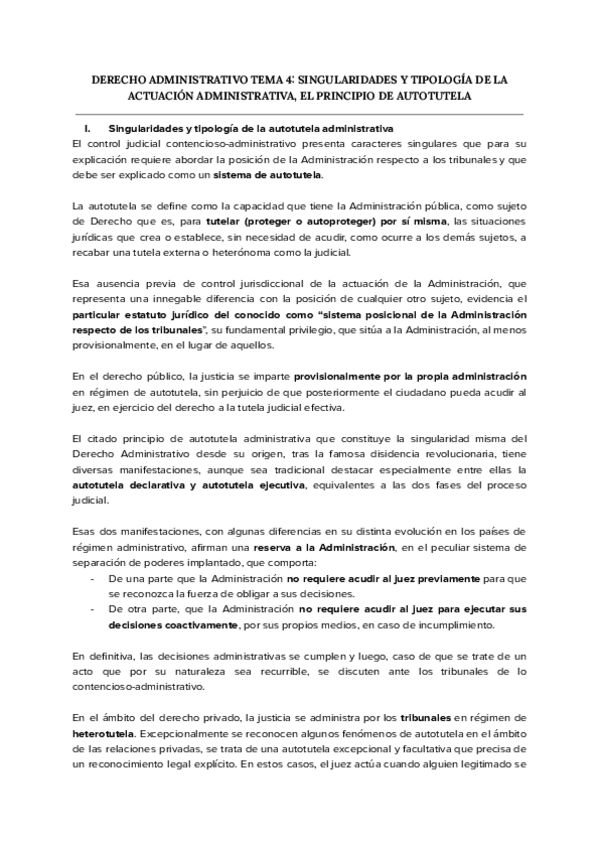 DERECHO ADMINISTRATIVO TEMA 4: SINGULARIDADES Y TIPOLOGÍA DE LA ACTUACIÓN ADMINISTRATIVA, EL PRINCIPIO DE AUTOTUTELA

I. Singularidades y tipología de la autotutela administrativa
El control judicial contencioso-administrativo presenta caracteres singulares que para su explicación requiere abordar la posición de la Administración respecto a los tribunales y que debe ser explicado como un sistema de autotutela.

La autotutela se define como la capacidad que tiene la Administración pública, como sujeto de Derecho que es, para tutelar (proteger o autoproteger) por sí misma, las situaciones jurídicas que crea o establece, sin necesidad de acudir, como ocurre a los demás sujetos, a recabar una tutela externa o heterónoma como la judicial.

Esa ausencia previa de control jurisdiccional de la actuación de la Administración, que representa una innegable diferencia con la posición de cualquier otro sujeto, evidencia el particular estatuto jurídico del conocido como "sistema posicional de la Administración respecto de los tribunales", su fundamental privilegio, que sitúa a la Administración, al menos provisionalmente, en el lugar de aquellos.

En el derecho público, la justicia se imparte provisionalmente por la propia administración en régimen de autotutela, sin perjuicio de que posteriormente el ciudadano pueda acudir al juez, en ejercicio del derecho a la tutela judicial efectiva.

El citado principio de autotutela administrativa que constituye la singularidad misma del Derecho Administrativo desde su origen, tras la famosa disidencia revolucionaria, tiene diversas manifestaciones, aunque sea tradicional destacar especialmente entre ellas la autotutela declarativa y autotutela ejecutiva, equivalentes a las dos fases del proceso judicial.

Esas dos manifestaciones, con algunas diferencias en su distinta evolución en los países de régimen administrativo, afirman una reserva a la Administración, en el peculiar sistema de separación de poderes implantado, que comporta:
- De una parte que la Administración no requiere acudir al juez previamente para que se reconozca la fuerza de obligar a sus decisiones.
- De otra parte, que la Administración no requiere acudir al juez para ejecutar sus decisiones coactivamente, por sus propios medios, en caso de incumplimiento.

En definitiva, las decisiones administrativas se cumplen y luego, caso de que se trate de un acto que por su naturaleza sea recurrible, se discuten ante los tribunales de lo contencioso-administrativo.

En el ámbito del derecho privado, la justicia se administra por los tribunales en régimen de heterotutela. Excepcionalmente se reconocen algunos fenómenos de autotutela en el ámbito de las relaciones privadas, se trata de una autotutela excepcional y facultativa que precisa de un reconocimiento legal explícito. En estos casos, el juez actúa cuando alguien legitimado se